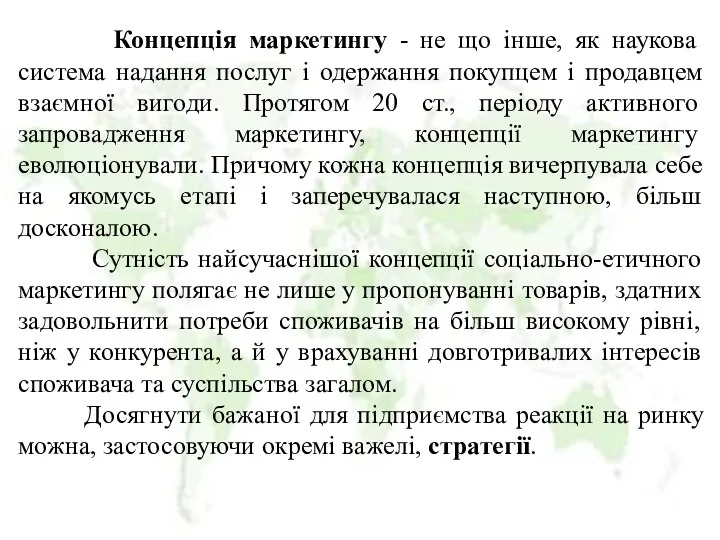 Концепція маркетингу - не що інше, як наукова система надання послуг і одержання покупцем і продавцем взаємної вигоди. Протягом 20 ст., періоду активного запровадження маркетингу, концепції маркетингу еволюціонували. Причому кожна концепція вичерпувала себе на якомусь етапі і заперечувалася наступною, більш досконалою.

Сутність найсучаснішої концепції соціально-етичного маркетингу полягає не лише у пропонуванні товарів, здатних задовольнити потреби споживачів на більш високому рівні, ніж у конкурента, а й у врахуванні довготривалих інтересів споживача та суспільства загалом.

Досягнути бажаної для підприємства реакції на ринку можна, застосовуючи окремі важелі, стратегії.